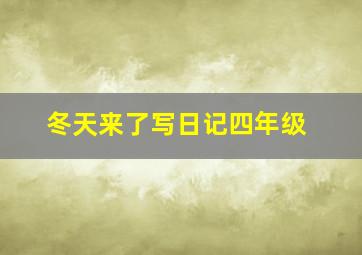 冬天来了写日记四年级